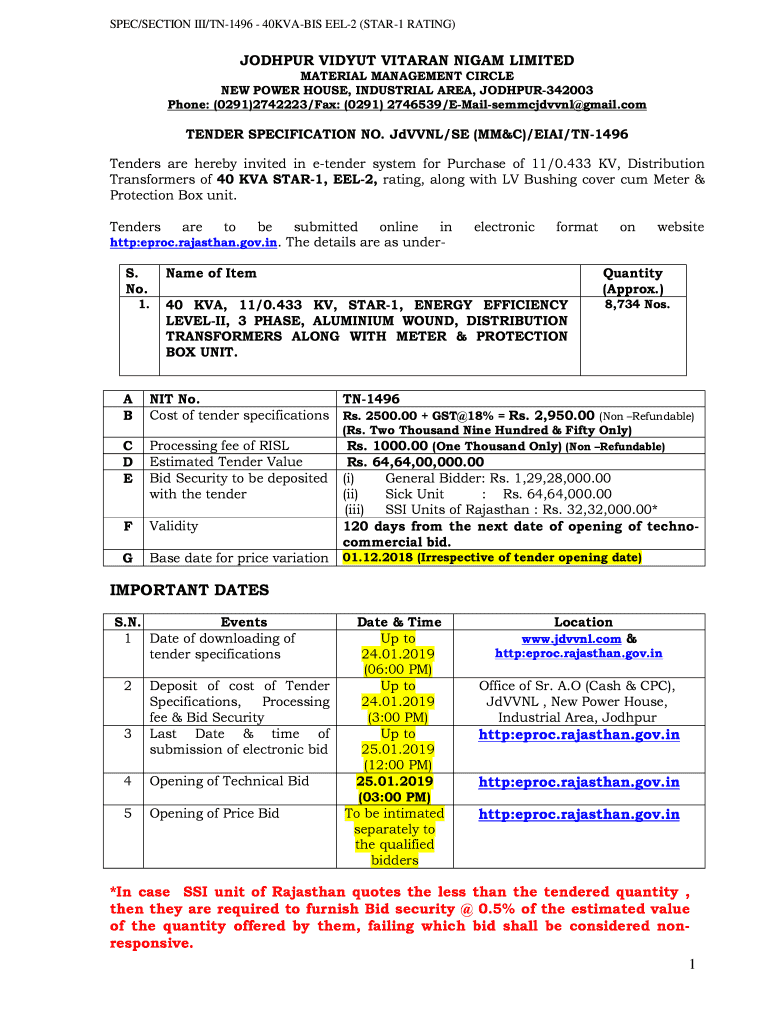 SPEC/SECTION III/TN-1496 - 40KVA-BIS EEL-2 (STAR-1 RATING)

JODHPUR VIDYUT VITARAN NIGAM LIMITED
MATERIAL MANAGEMENT CIRCLE
NEW POWER HOUSE, INDUSTRIAL AREA, JODHPUR-342003
Phone: (0291)2742223/Fax: (0291) 2746539/E-Mail-semmcjdvvnl@gmail.com

TENDER SPECIFICATION NO. JdVVNL/SE (MM&C)/EIAI/TN-1496

Tenders are hereby invited in e-tender system for Purchase of 11/0.433 KV, Distribution Transformers of 40 KVA STAR-1, EEL-2, rating, along with LV Bushing cover cum Meter & Protection Box unit.

Tenders are to be submitted online in electronic format on website http:eproc.rajasthan.gov.in. The details are as under-

| S. No. | Name of Item | Quantity (Approx.) |
|---|---|---|
| 1. | 40 KVA, 11/0.433 KV, STAR-1, ENERGY EFFICIENCY LEVEL-II, 3 PHASE, ALUMINIUM WOUND, DISTRIBUTION TRANSFORMERS ALONG WITH METER & PROTECTION BOX UNIT. | 8,734 Nos. |

| | | |
|---|---|---|
| A | NIT No. | TN-1496 |
| B | Cost of tender specifications | Rs. 2500.00 + GST@18% = Rs. 2,950.00 (Non –Refundable) (Rs. Two Thousand Nine Hundred & Fifty Only) |
| C | Processing fee of RISL | Rs. 1000.00 (One Thousand Only) (Non –Refundable) |
| D | Estimated Tender Value | Rs. 64,64,00,000.00 |
| E | Bid Security to be deposited with the tender | (i) General Bidder: Rs. 1,29,28,000.00 (ii) Sick Unit : Rs. 64,64,000.00 (iii) SSI Units of Rajasthan : Rs. 32,32,000.00* |
| F | Validity | 120 days from the next date of opening of techno-commercial bid. |
| G | Base date for price variation | 01.12.2018 (Irrespective of tender opening date) |

IMPORTANT DATES

| S.N. | Events | Date & Time | Location |
|---|---|---|---|
| 1 | Date of downloading of tender specifications | Up to 24.01.2019 (06:00 PM) | www.jdvvnl.com & http:eproc.rajasthan.gov.in |
| 2 | Deposit of cost of Tender Specifications, Processing fee & Bid Security | Up to 24.01.2019 (3:00 PM) | Office of Sr. A.O (Cash & CPC), JdVVNL , New Power House, Industrial Area, Jodhpur |
| 3 | Last Date & time of submission of electronic bid | Up to 25.01.2019 (12:00 PM) | http:eproc.rajasthan.gov.in |
| 4 | Opening of Technical Bid | 25.01.2019 (03:00 PM) | http:eproc.rajasthan.gov.in |
| 5 | Opening of Price Bid | To be intimated separately to the qualified bidders | http:eproc.rajasthan.gov.in |

*In case SSI unit of Rajasthan quotes the less than the tendered quantity , then they are required to furnish Bid security @ 0.5% of the estimated value of the quantity offered by them, failing which bid shall be considered non-responsive.

1